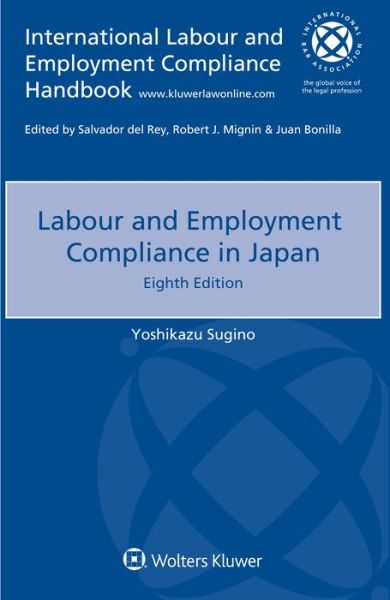 International Labour and Employment Compliance Handbook www.kluwerlawonline.com

INTERNATIONAL BAR ASSOCIATION
the global voice of the legal profession

Edited by Salvador del Rey, Robert J. Mignin & Juan Bonilla

Labour and Employment Compliance in Japan
Eighth Edition

Yoshikazu Sugino

Wolters Kluwer